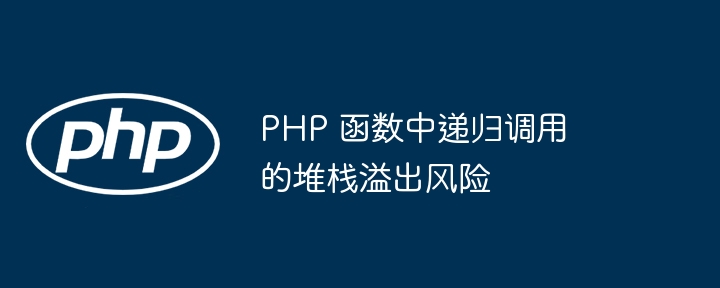 php

PHP 函数中递归调用的堆栈溢出风险